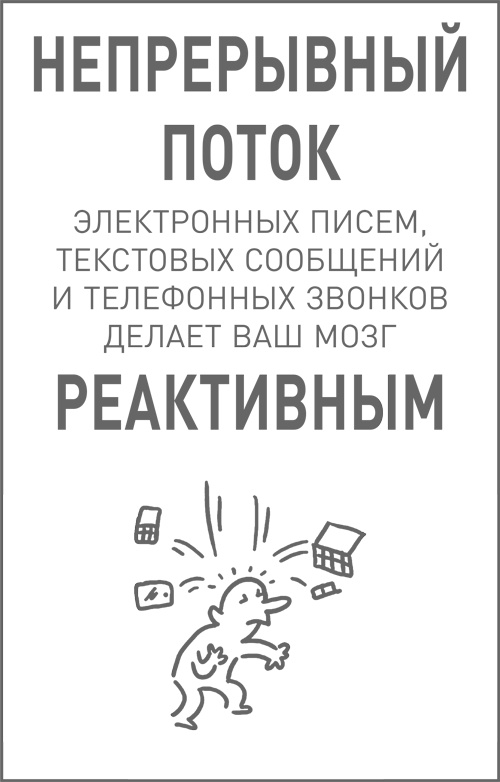 НЕПРЕРЫВНЫЙ ПОТОК

ЭЛЕКТРОННЫХ ПИСЕМ, ТЕКСТОВЫХ СООБЩЕНИЙ И ТЕЛЕФОННЫХ ЗВОНКОВ ДЕЛАЕТ ВАШ МОЗГ

РЕАКТИВНЫМ